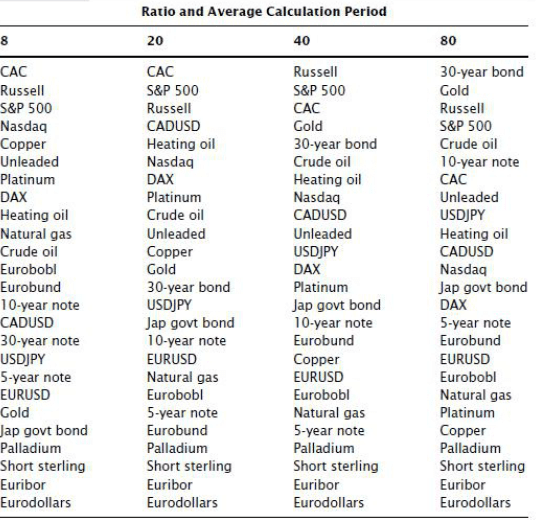 Ratio and Average Calculation Period

| 8 | 20 | 40 | 80 |
|---|---|---|---|
| CAC | CAC | Russell | 30-year bond |
| Russell | S&P 500 | S&P 500 | Gold |
| S&P 500 | Russell | CAC | Russell |
| Nasdaq | CADUSD | Gold | S&P 500 |
| Copper | Heating oil | 30-year bond | Crude oil |
| Unleaded | Nasdaq | Crude oil | 10-year note |
| Platinum | DAX | Heating oil | CAC |
| DAX | Platinum | Nasdaq | Unleaded |
| Heating oil | Crude oil | CADUSD | USDJPY |
| Natural gas | Unleaded | Unleaded | Heating oil |
| Crude oil | Copper | USDJPY | CADUSD |
| Eurobobl | Gold | DAX | Nasdaq |
| Eurobund | 30-year bond | Platinum | Jap govt bond |
| 10-year note | USDJPY | Jap govt bond | DAX |
| CADUSD | Jap govt bond | 10-year note | 5-year note |
| 30-year note | 10-year note | Eurobund | Eurobund |
| USDJPY | EURUSD | Copper | EURUSD |
| 5-year note | Natural gas | EURUSD | Eurobobl |
| EURUSD | Eurobobl | Eurobobl | Natural gas |
| Gold | 5-year note | Natural gas | Platinum |
| Jap govt bond | Eurobund | 5-year note | Copper |
| Palladium | Palladium | Palladium | Palladium |
| Short sterling | Short sterling | Short sterling | Short sterling |
| Euribor | Euribor | Euribor | Euribor |
| Eurodollars | Eurodollars | Eurodollars | Eurodollars |